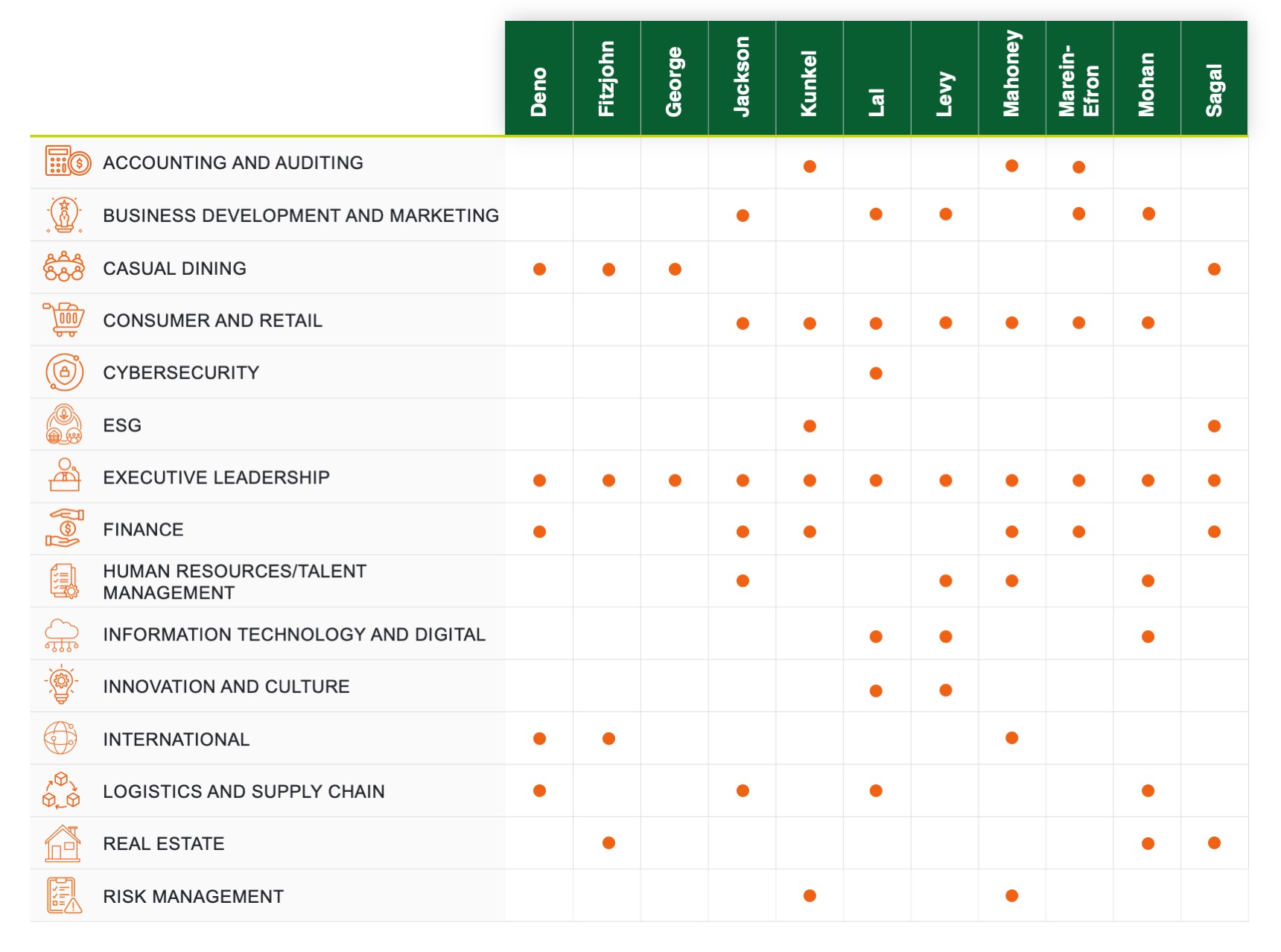 | | Deno | Fitzjohn | George | Jackson | Kunkel | Lal | Levy | Mahoney | Marein-Efron | Mohan | Sagal |
|---|---|---|---|---|---|---|---|---|---|---|---|
| ACCOUNTING AND AUDITING | | | | | ● | | | ● | ● | | |
| BUSINESS DEVELOPMENT AND MARKETING | | | | ● | | ● | ● | | ● | ● | |
| CASUAL DINING | ● | ● | ● | | | | | | | | ● |
| CONSUMER AND RETAIL | | | | ● | ● | ● | ● | ● | ● | ● | |
| CYBERSECURITY | | | | | | ● | | | | | |
| ESG | | | | | ● | | | | | | ● |
| EXECUTIVE LEADERSHIP | ● | ● | ● | ● | ● | ● | ● | ● | ● | ● | ● |
| FINANCE | ● | | | ● | ● | | | ● | ● | | ● |
| HUMAN RESOURCES/TALENT MANAGEMENT | | | | ● | | | ● | ● | | ● | |
| INFORMATION TECHNOLOGY AND DIGITAL | | | | | | ● | ● | | | ● | |
| INNOVATION AND CULTURE | | | | | | ● | ● | | | | |
| INTERNATIONAL | ● | ● | | | | | | ● | | | |
| LOGISTICS AND SUPPLY CHAIN | ● | | | ● | | ● | | | | ● | |
| REAL ESTATE | | ● | | | | | | | | ● | ● |
| RISK MANAGEMENT | | | | | ● | | | ● | | | |